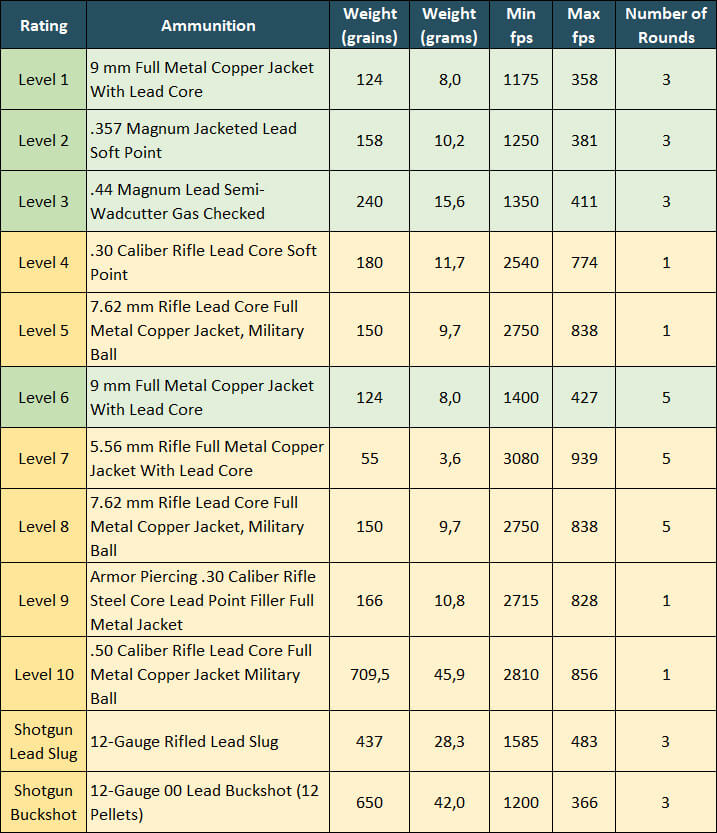 | Rating | Ammunition | Weight (grains) | Weight (grams) | Min fps | Max fps | Number of Rounds |
|---|---|---|---|---|---|---|
| Level 1 | 9 mm Full Metal Copper Jacket With Lead Core | 124 | 8,0 | 1175 | 358 | 3 |
| Level 2 | .357 Magnum Jacketed Lead Soft Point | 158 | 10,2 | 1250 | 381 | 3 |
| Level 3 | .44 Magnum Lead Semi-Wadcutter Gas Checked | 240 | 15,6 | 1350 | 411 | 3 |
| Level 4 | .30 Caliber Rifle Lead Core Soft Point | 180 | 11,7 | 2540 | 774 | 1 |
| Level 5 | 7.62 mm Rifle Lead Core Full Metal Copper Jacket, Military Ball | 150 | 9,7 | 2750 | 838 | 1 |
| Level 6 | 9 mm Full Metal Copper Jacket With Lead Core | 124 | 8,0 | 1400 | 427 | 5 |
| Level 7 | 5.56 mm Rifle Full Metal Copper Jacket With Lead Core | 55 | 3,6 | 3080 | 939 | 5 |
| Level 8 | 7.62 mm Rifle Lead Core Full Metal Copper Jacket, Military Ball | 150 | 9,7 | 2750 | 838 | 5 |
| Level 9 | Armor Piercing .30 Caliber Rifle Steel Core Lead Point Filler Full Metal Jacket | 166 | 10,8 | 2715 | 828 | 1 |
| Level 10 | .50 Caliber Rifle Lead Core Full Metal Copper Jacket Military Ball | 709,5 | 45,9 | 2810 | 856 | 1 |
| Shotgun Lead Slug | 12-Gauge Rifled Lead Slug | 437 | 28,3 | 1585 | 483 | 3 |
| Shotgun Buckshot | 12-Gauge 00 Lead Buckshot (12 Pellets) | 650 | 42,0 | 1200 | 366 | 3 |